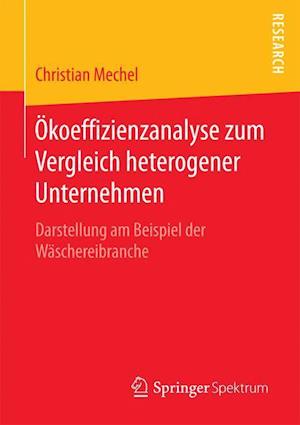 RESEARCH

Christian Mechel

Ökoeffizienzanalyse zum Vergleich heterogener Unternehmen

Darstellung am Beispiel der Wäschereibranche

Springer Spektrum